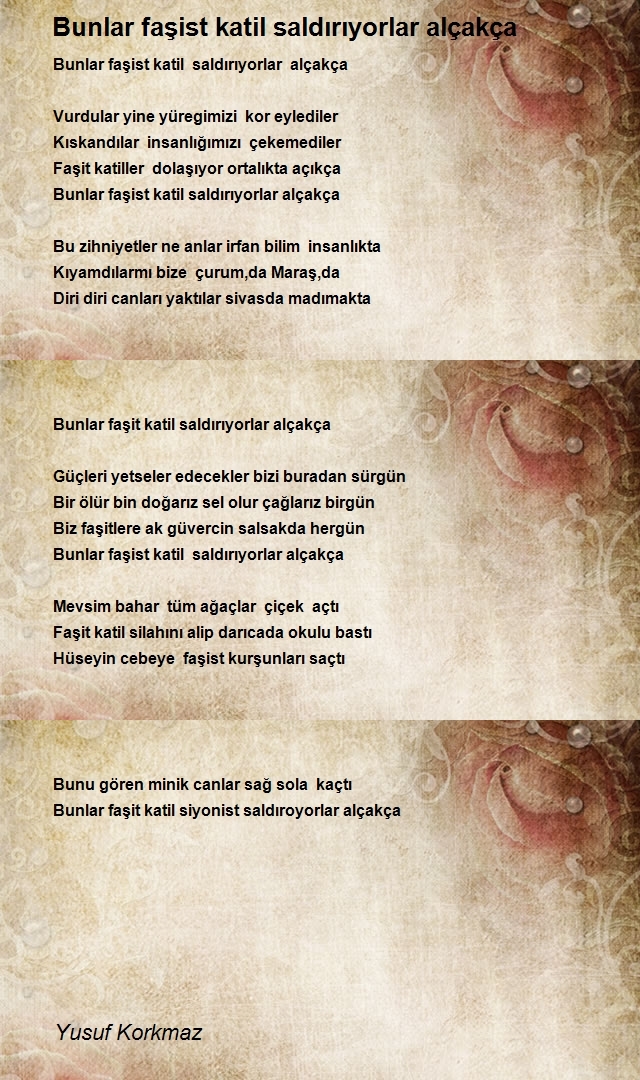 Bunlar faşist katil saldırıyorlar alçakça

Bunlar faşist katil saldırıyorlar alçakça

Vurdular yine yüregimizi kor eylediler
Kıskandılar insanlığımızı çekemediler
Faşit katiller dolaşıyor ortalıkta açıkça
Bunlar faşist katil saldırıyorlar alçakça

Bu zihniyetler ne anlar irfan bilim insanlıkta
Kıyamdılarmı bize çurum,da Maraş,da
Diri diri canları yaktılar sivasda madımakta

Bunlar faşit katil saldırıyorlar alçakça

Güçleri yetseler edecekler bizi buradan sürgün
Bir ölür bin doğarız sel olur çağlarız birgün
Biz faşitlere ak güvercin salsakda hergün
Bunlar faşist katil saldırıyorlar alçakça

Mevsim bahar tüm ağaçlar çiçek açtı
Faşit katil silahını alip darıcada okulu bastı
Hüseyin cebeye faşist kurşunları saçtı

Bunu gören minik canlar sağ sola kaçtı
Bunlar faşit katil siyonist saldıroyorlar alçakça

Yusuf Korkmaz